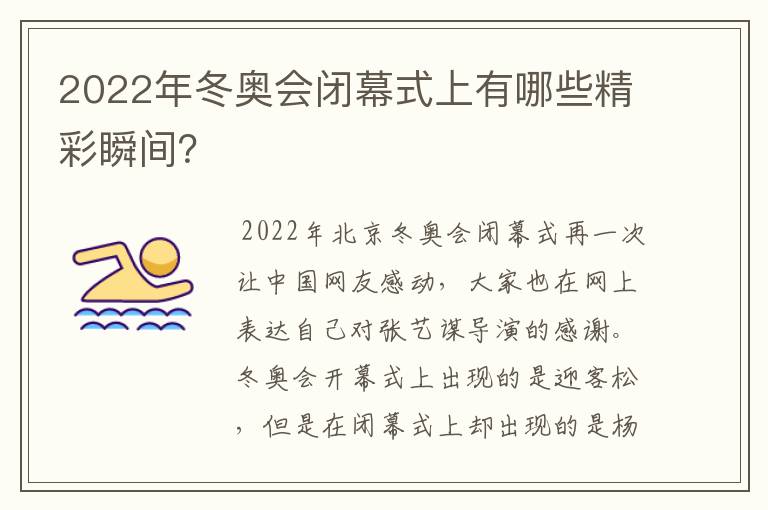 2022年冬奥会闭幕式上有哪些精彩瞬间?

2022年北京冬奥会闭幕式再一次让中国网友感动，大家也在网上表达自己对张艺谋导演的感谢。冬奥会开幕式上出现的是迎客松，但是在闭幕式上却出现的是杨